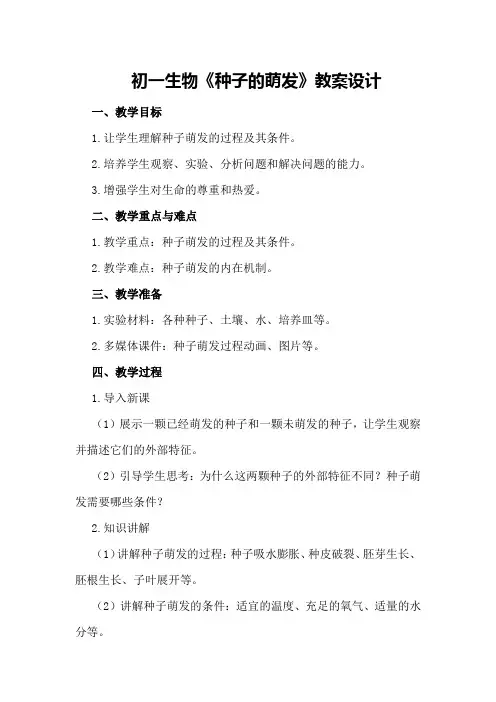 初一生物《种子的萌发》教案设计

一、教学目标

1.让学生理解种子萌发的过程及其条件。

2.培养学生观察、实验、分析问题和解决问题的能力。

3.增强学生对生命的尊重和热爱。

二、教学重点与难点

1.教学重点：种子萌发的过程及其条件。

2.教学难点：种子萌发的内在机制。

三、教学准备

1.实验材料：各种种子、土壤、水、培养皿等。

2.多媒体课件：种子萌发过程动画、图片等。

四、教学过程

1.导入新课

（1）展示一颗已经萌发的种子和一颗未萌发的种子，让学生观察并描述它们的外部特征。

（2）引导学生思考：为什么这两颗种子的外部特征不同？种子萌发需要哪些条件？

2.知识讲解

（1）讲解种子萌发的过程：种子吸水膨胀、种皮破裂、胚芽生长、胚根生长、子叶展开等。

（2）讲解种子萌发的条件：适宜的温度、充足的氧气、适量的水分等。